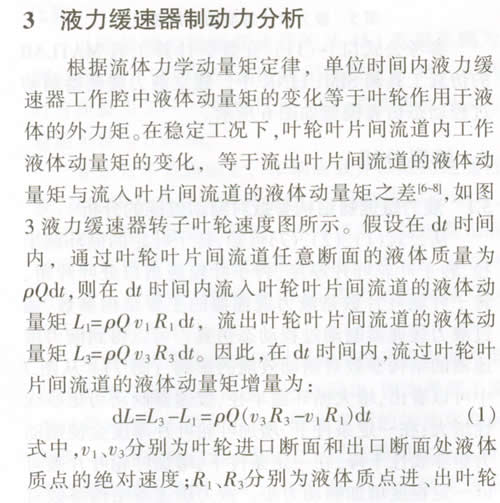 3 液力缓速器制动力分析

根据流体力学动量矩定律，单位时间内液力缓速器工作腔中液体动量矩的变化等于叶轮作用于液体的外力矩。在稳定工况下，叶轮叶片间流道内工作液体动量矩的变化，等于流出叶片间流道的液体动量矩与流入叶片间流道的液体动量矩之差$^{[6-8]}$，如图3液力缓速器转子叶轮速度图所示。假设在 $\mathrm{d}t$ 时间内，通过叶轮叶片间流道任意断面的液体质量为 $\rho Q\mathrm{d}t$，则在 $\mathrm{d}t$ 时间内流入叶轮叶片间流道的液体动量矩 $L_1=\rho Q v_1 R_1 \mathrm{d}t$，流出叶轮叶片间流道的液体动量矩 $L_3=\rho Q v_3 R_3 \mathrm{d}t$。因此，在 $\mathrm{d}t$ 时间内，流过叶轮叶片间流道的液体动量矩增量为：

$\mathrm{d}L=L_3-L_1=\rho Q(v_3 R_3-v_1 R_1)\mathrm{d}t$ (1)

式中，$v_1$、$v_3$分别为叶轮进口断面和出口断面处液体质点的绝对速度；$R_1$、$R_3$分别为液体质点进、出叶轮